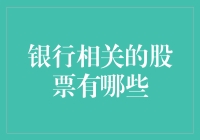 银行相关的股票有哪些